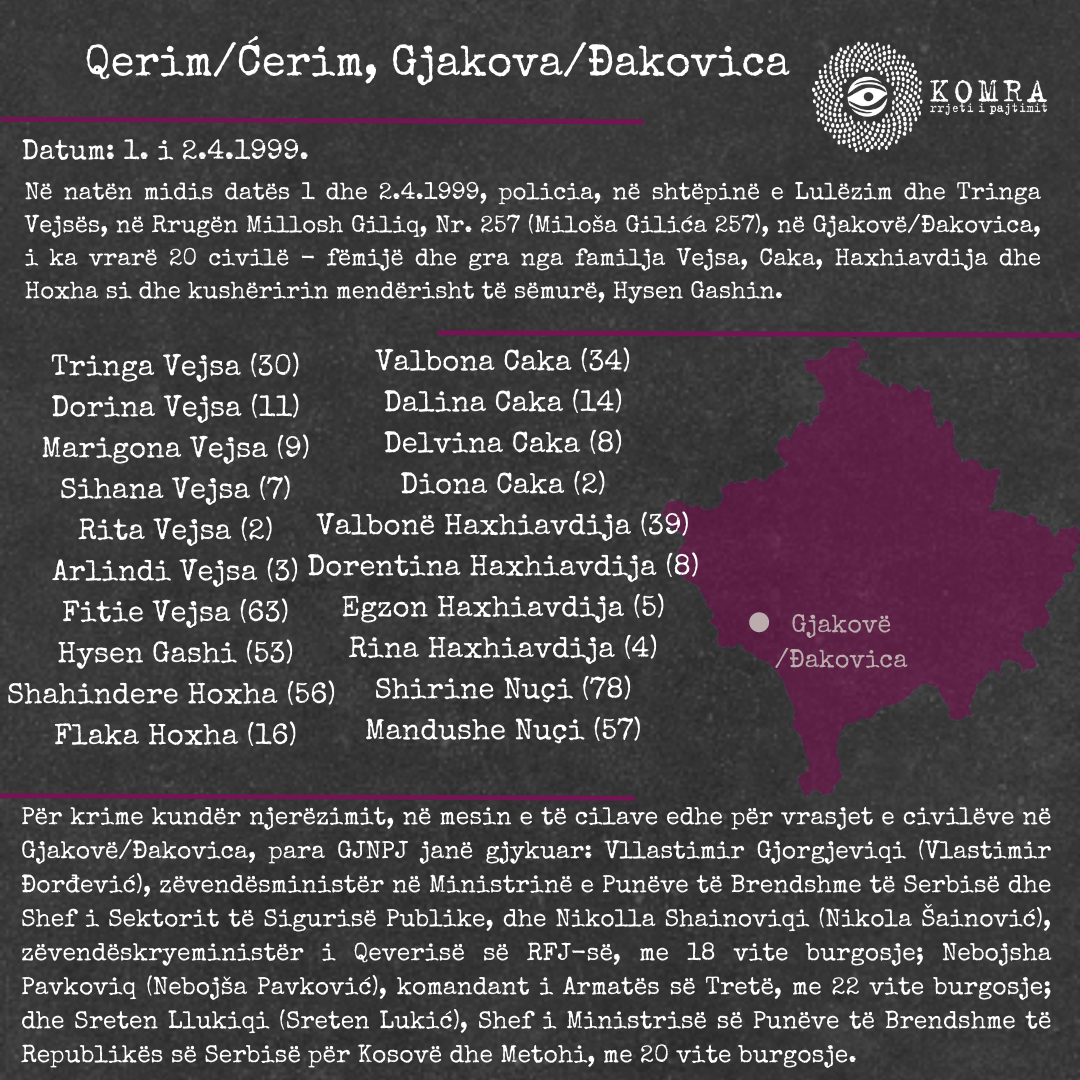 Qerim/Ćerim, Gjakova/Đakovica

KOMRA
rrjeti i pajtimit

Datum: 1. i 2.4.1999.

Në natën midis datës 1 dhe 2.4.1999, policia, në shtëpinë e Lulëzim dhe Tringa Vejsës, në Rrugën Millosh Giliq, Nr. 257 (Miloša Gilića 257), në Gjakovë/Đakovica, i ka vrarë 20 civilë - fëmijë dhe gra nga familja Vejsa, Caka, Haxhiavdija dhe Hoxha si dhe kushëririn mendërisht të sëmurë, Hysen Gashin.

Tringa Vejsa (30)
Dorina Vejsa (11)
Marigona Vejsa (9)
Sihana Vejsa (7)
Rita Vejsa (2)
Arlindi Vejsa (3)
Fitie Vejsa (63)
Hysen Gashi (53)
Shahindere Hoxha (56)
Flaka Hoxha (16)

Valbona Caka (34)
Dalina Caka (14)
Delvina Caka (8)
Diona Caka (2)
Valbonë Haxhiavdija (39)
Dorentina Haxhiavdija (8)
Egzon Haxhiavdija (5)
Rina Haxhiavdija (4)
Shirine Nuçi (78)
Mandushe Nuçi (57)

Gjakovë /Đakovica

Për krime kundër njerëzimit, në mesin e të cilave edhe për vrasjet e civilëve në Gjakovë/Đakovica, para GJNPJ janë gjykuar: Vllastimir Gjorgjeviqi (Vlastimir Đorđević), zëvendësministër në Ministrinë e Punëve të Brendshme të Serbisë dhe Shef i Sektorit të Sigurisë Publike, dhe Nikolla Shainoviqi (Nikola Šainović), zëvendëskryeministër i Qeverisë së RFJ-së, me 18 vite burgosje; Nebojsha Pavkoviq (Nebojša Pavković), komandant i Armatës së Tretë, me 22 vite burgosje; dhe Sreten Llukiqi (Sreten Lukić), Shef i Ministrisë së Punëve të Brendshme të Republikës së Serbisë për Kosovë dhe Metohi, me 20 vite burgosje.